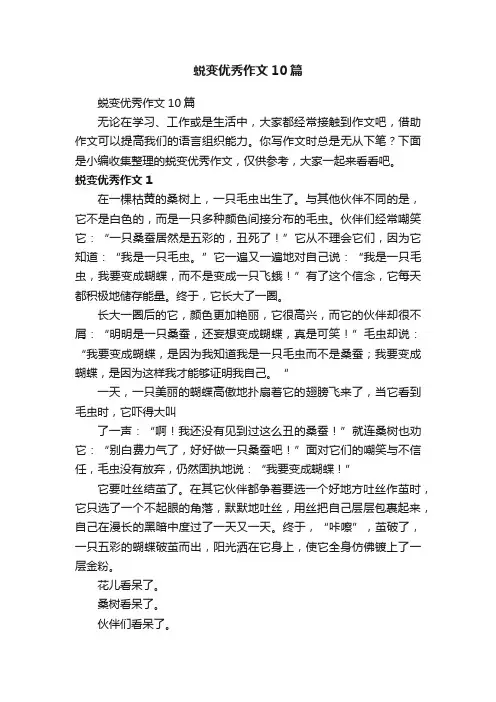 蜕变优秀作文10篇

蜕变优秀作文10篇

无论在学习、工作或是生活中，大家都经常接触到作文吧，借助作文可以提高我们的语言组织能力。你写作文时总是无从下笔？下面是小编收集整理的蜕变优秀作文，仅供参考，大家一起来看看吧。

蜕变优秀作文1

在一棵枯黄的桑树上，一只毛虫出生了。与其他伙伴不同的是，它不是白色的，而是一只多种颜色间接分布的毛虫。伙伴们经常嘲笑它：“一只桑蚕居然是五彩的，丑死了！”它从不理会它们，因为它知道：“我是一只毛虫。”它一遍又一遍地对自己说：“我是一只毛虫，我要变成蝴蝶，而不是变成一只飞蛾！”有了这个信念，它每天都积极地储存能量。终于，它长大了一圈。

长大一圈后的它，颜色更加艳丽，它很高兴，而它的伙伴却很不屑：“明明是一只桑蚕，还妄想变成蝴蝶，真是可笑！”毛虫却说：“我要变成蝴蝶，是因为我知道我是一只毛虫而不是桑蚕；我要变成蝴蝶，是因为这样我才能够证明我自己。”

一天，一只美丽的蝴蝶高傲地扑扇着它的翅膀飞来了，当它看到毛虫时，它吓得大叫

了一声：“啊！我还没有见到过这么丑的桑蚕！”就连桑树也劝它：“别白费力气了，好好做一只桑蚕吧！”面对它们的嘲笑与不信任，毛虫没有放弃，仍然固执地说：“我要变成蝴蝶！”

它要吐丝结茧了。在其它伙伴都争着要选一个好地方吐丝作茧时，它只选了一个不起眼的角落，默默地吐丝，用丝把自己层层包裹起来，自己在漫长的黑暗中度过了一天又一天。终于，“咔嚓”，茧破了，一只五彩的蝴蝶破茧而出，阳光洒在它身上，使它全身仿佛镀上了一层金粉。

花儿看呆了。

桑树看呆了。

伙伴们看呆了。